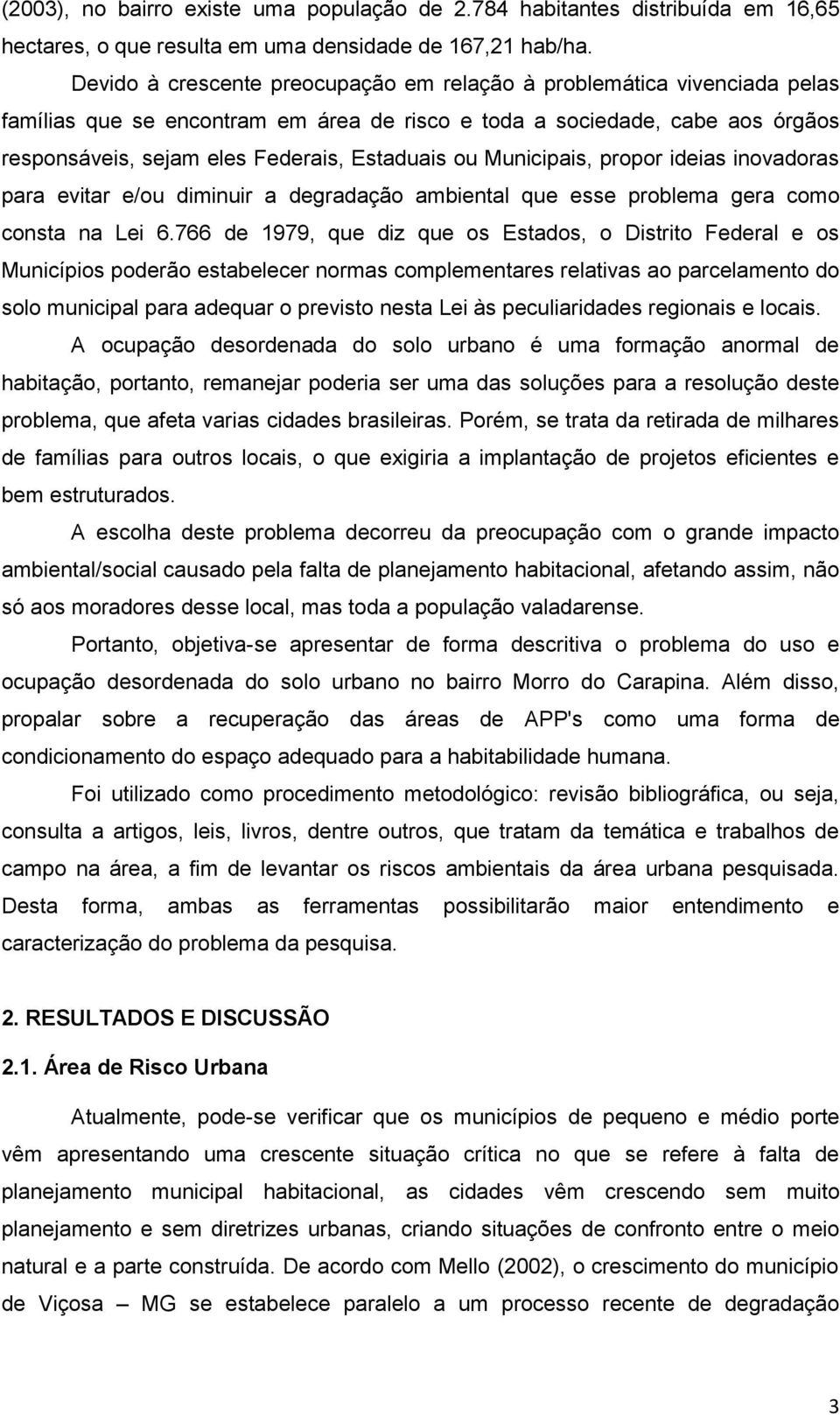 (2003), no bairro existe uma população de 2.784 habitantes distribuída em 16,65 hectares, o que resulta em uma densidade de 167,21 hab/ha.

Devido à crescente preocupação em relação à problemática vivenciada pelas famílias que se encontram em área de risco e toda a sociedade, cabe aos órgãos responsáveis, sejam eles Federais, Estaduais ou Municipais, propor ideias inovadoras para evitar e/ou diminuir a degradação ambiental que esse problema gera como consta na Lei 6.766 de 1979, que diz que os Estados, o Distrito Federal e os Municípios poderão estabelecer normas complementares relativas ao parcelamento do solo municipal para adequar o previsto nesta Lei às peculiaridades regionais e locais.

A ocupação desordenada do solo urbano é uma formação anormal de habitação, portanto, remanejar poderia ser uma das soluções para a resolução deste problema, que afeta varias cidades brasileiras. Porém, se trata da retirada de milhares de famílias para outros locais, o que exigiria a implantação de projetos eficientes e bem estruturados.

A escolha deste problema decorreu da preocupação com o grande impacto ambiental/social causado pela falta de planejamento habitacional, afetando assim, não só aos moradores desse local, mas toda a população valadarense.

Portanto, objetiva-se apresentar de forma descritiva o problema do uso e ocupação desordenada do solo urbano no bairro Morro do Carapina. Além disso, propalar sobre a recuperação das áreas de APP's como uma forma de condicionamento do espaço adequado para a habitabilidade humana.

Foi utilizado como procedimento metodológico: revisão bibliográfica, ou seja, consulta a artigos, leis, livros, dentre outros, que tratam da temática e trabalhos de campo na área, a fim de levantar os riscos ambientais da área urbana pesquisada. Desta forma, ambas as ferramentas possibilitarão maior entendimento e caracterização do problema da pesquisa.

2. RESULTADOS E DISCUSSÃO

2.1. Área de Risco Urbana

Atualmente, pode-se verificar que os municípios de pequeno e médio porte vêm apresentando uma crescente situação crítica no que se refere à falta de planejamento municipal habitacional, as cidades vêm crescendo sem muito planejamento e sem diretrizes urbanas, criando situações de confronto entre o meio natural e a parte construída. De acordo com Mello (2002), o crescimento do município de Viçosa – MG se estabelece paralelo a um processo recente de degradação

3